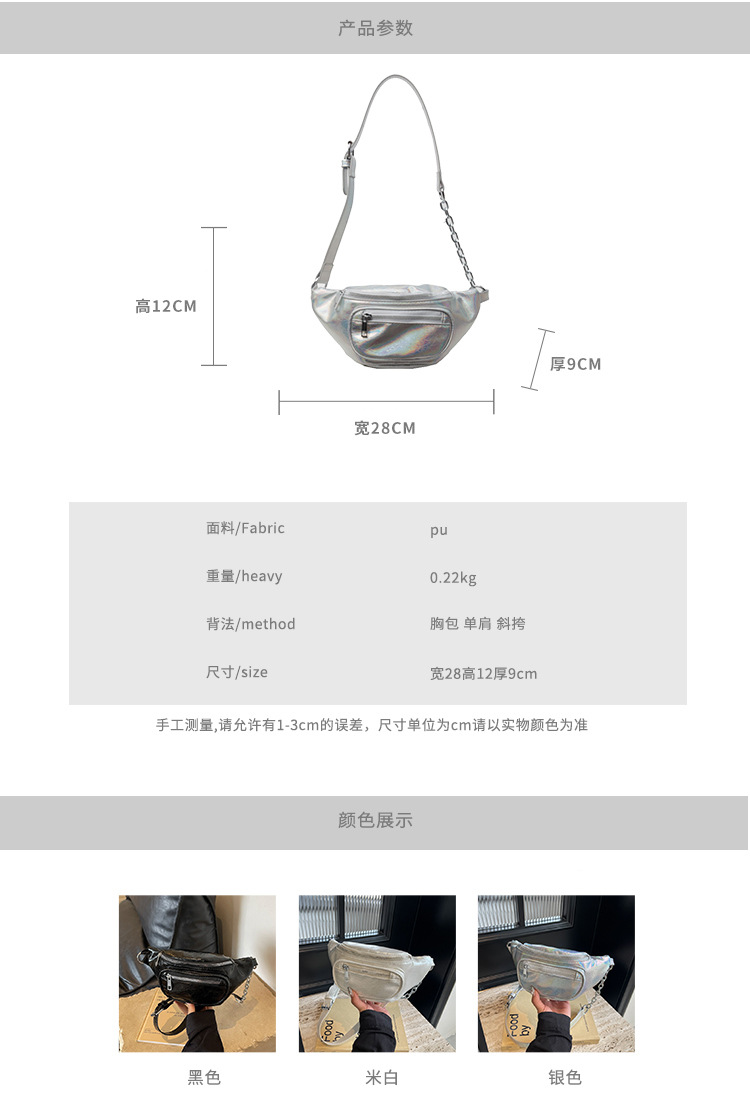 产品参数

高12CM

厚9CM

宽28CM

面料/Fabric pu
重量/heavy 0.22kg
背法/method 胸包 单肩 斜挎
尺寸/size 宽28高12厚9cm

手工测量,请允许有1-3cm的误差，尺寸单位为cm请以实物颜色为准

颜色展示

黑色

米白

银色